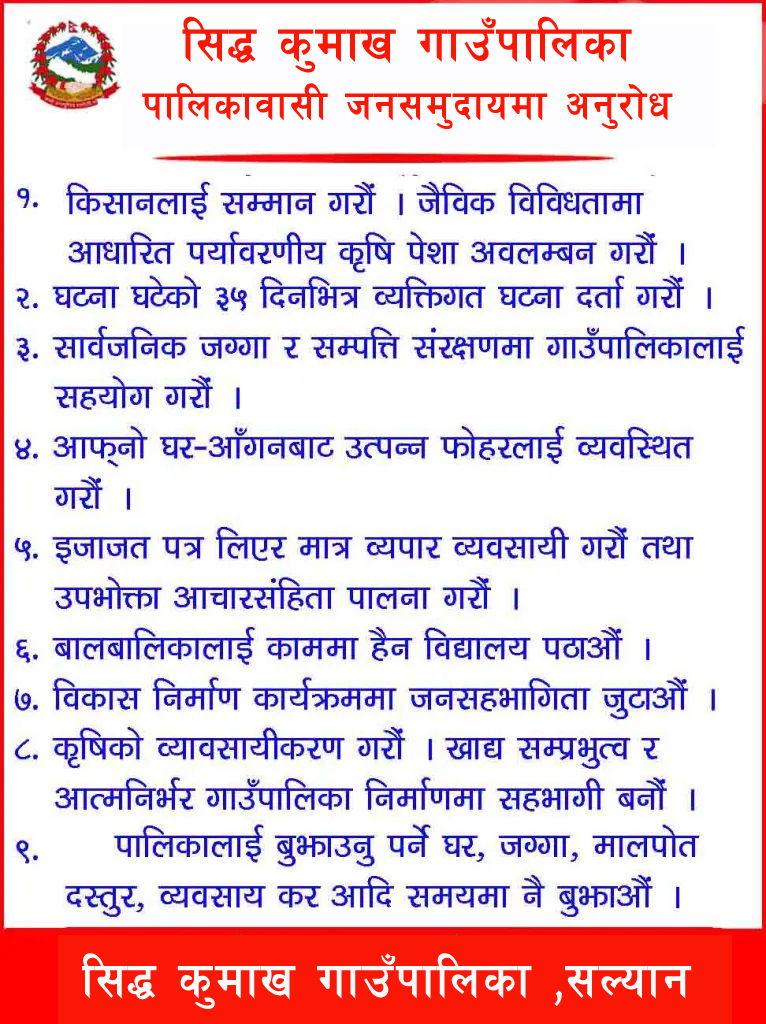 सिद्ध कुमाख गाउँपालिका
पालिकावासी जनसमुदायमा अनुरोध

१. किसानलाई सम्मान गरौं । जैविक विविधतामा आधारित पर्यावरणीय कृषि पेशा अवलम्बन गरौं ।
२. घटना घटेको ३५ दिनभित्र व्यक्तिगत घटना दर्ता गरौं ।
३. सार्वजनिक जग्गा र सम्पत्ति संरक्षणमा गाउँपालिकालाई सहयोग गरौं ।
४. आफ्नो घर-आँगनबाट उत्पन्न फोहरलाई व्यवस्थित गरौं ।
५. इजाजत पत्र लिएर मात्र व्यपार व्यवसायी गरौं तथा उपभोक्ता आचारसंहिता पालना गरौं ।
६. बालबालिकालाई काममा हैन विद्यालय पठाऔं ।
७. विकास निर्माण कार्यक्रममा जनसहभागिता जुटाऔं ।
८. कृषिको व्यावसायीकरण गरौं । खाद्य सम्प्रभुत्व र आत्मनिर्भर गाउँपालिका निर्माणमा सहभागी बनौं ।
९. पालिकालाई बुझाउनु पर्ने घर, जग्गा, मालपोत दस्तुर, व्यवसाय कर आदि समयमा नै बुझाऔं ।

सिद्ध कुमाख गाउँपालिका ,सल्यान